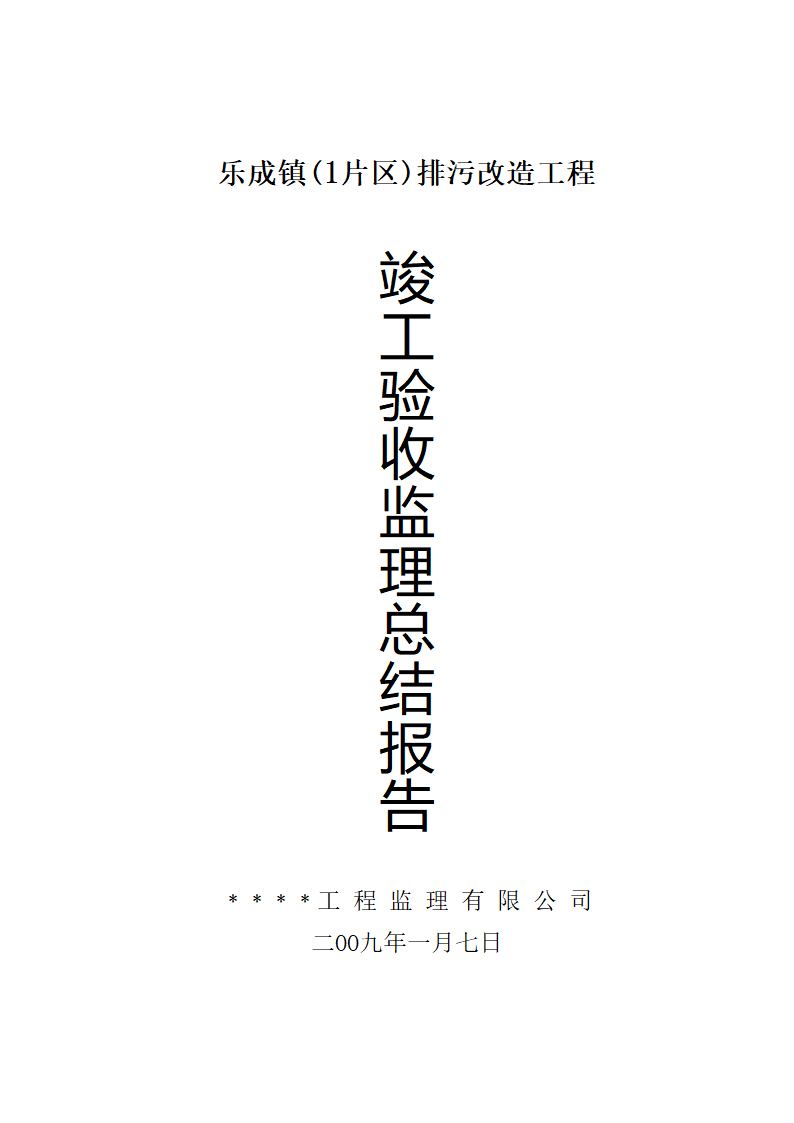 乐成镇(1片区)排污改造工程

竣工验收监理总结报告

＊＊＊＊工程监理有限公司
二00九年一月七日